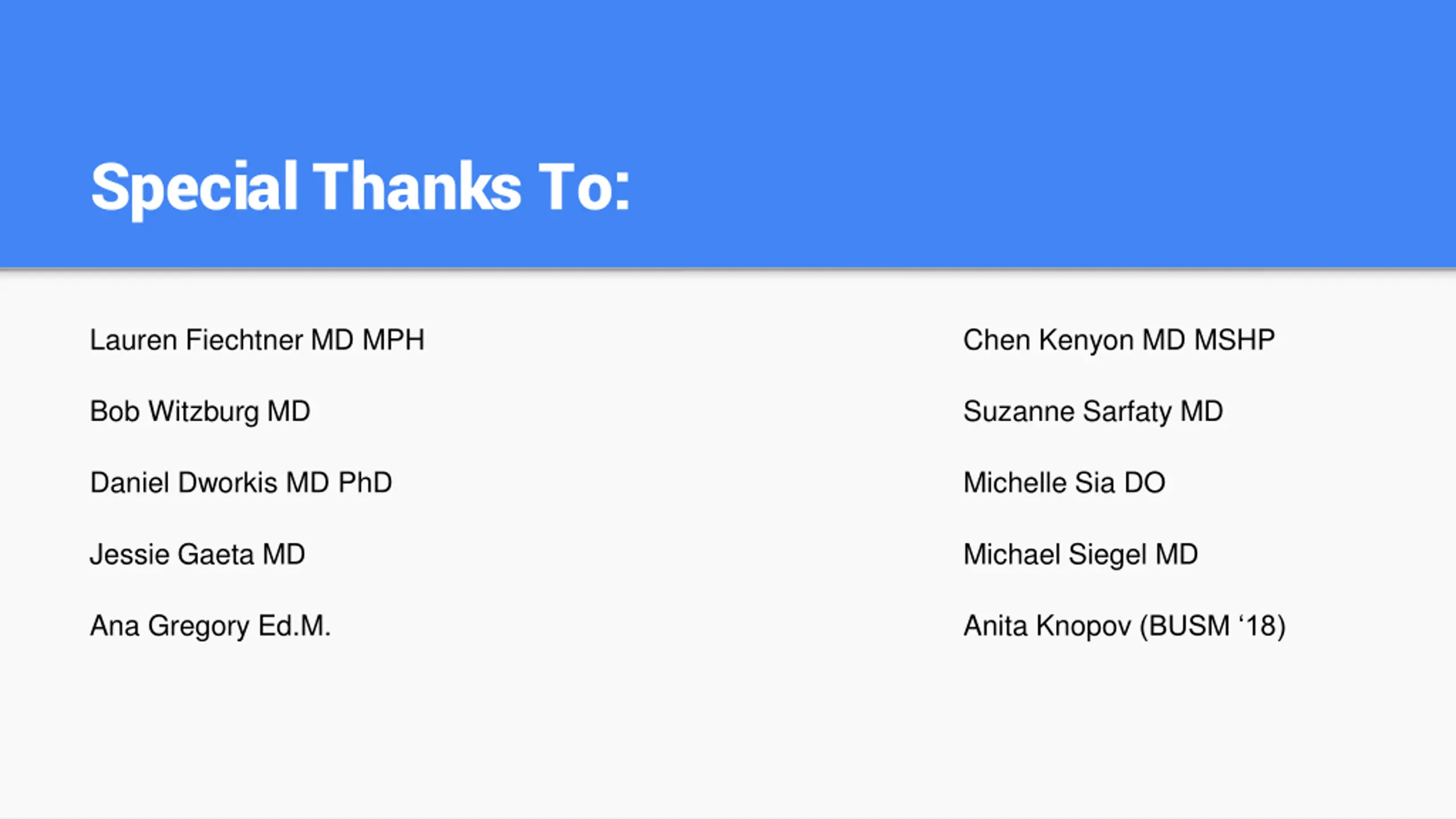 Special Thanks To:

Lauren Fiechtner MD MPH

Bob Witzburg MD

Daniel Dworkis MD PhD

Jessie Gaeta MD

Ana Gregory Ed.M.

Chen Kenyon MD MSHP

Suzanne Sarfaty MD

Michelle Sia DO

Michael Siegel MD

Anita Knopov (BUSM '18)